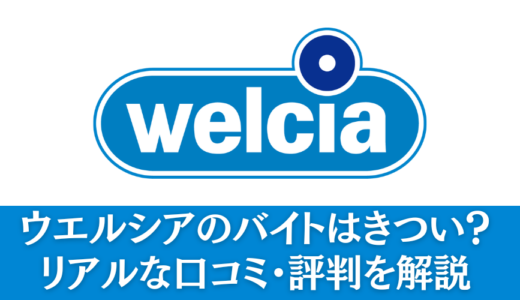 welcia

ウエルシアのバイトはきつい？
リアルな口コミ・評判を解説